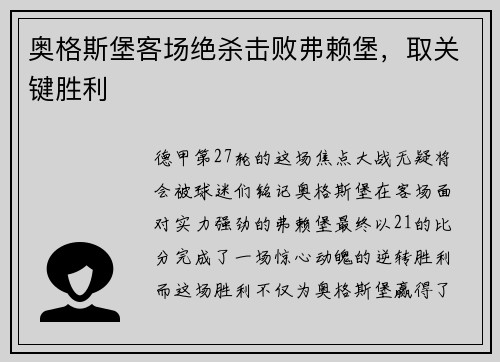 奥格斯堡客场绝杀击败弗赖堡，取关键胜利

德甲第27轮的这场焦点大战无疑将会被球迷们铭记奥格斯堡在客场面对实力强劲的弗赖堡最终以21的比分完成了一场惊心动魄的逆转胜利而这场胜利不仅为奥格斯堡赢得了